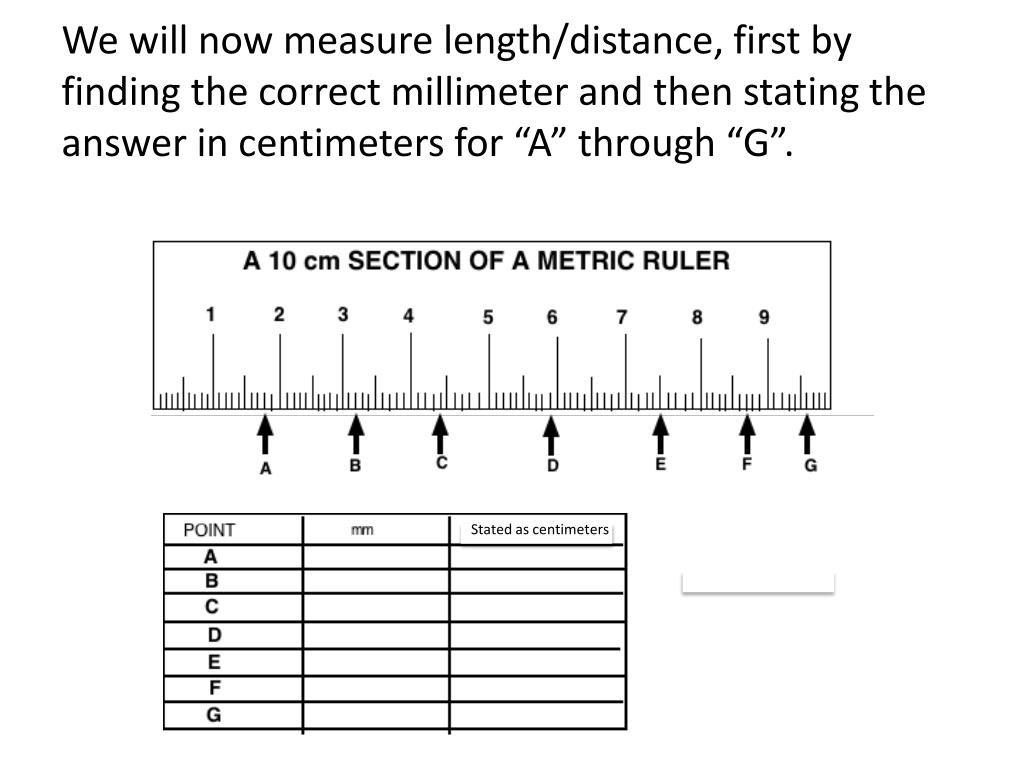 We will now measure length/distance, first by finding the correct millimeter and then stating the answer in centimeters for “A” through “G”.

A 10 cm SECTION OF A METRIC RULER

1 2 3 4 5 6 7 8 9

A B C D E F G

| POINT | mm | Stated as centimeters |
|---|---|---|
| A | | |
| B | | |
| C | | |
| D | | |
| E | | |
| F | | |
| G | | |